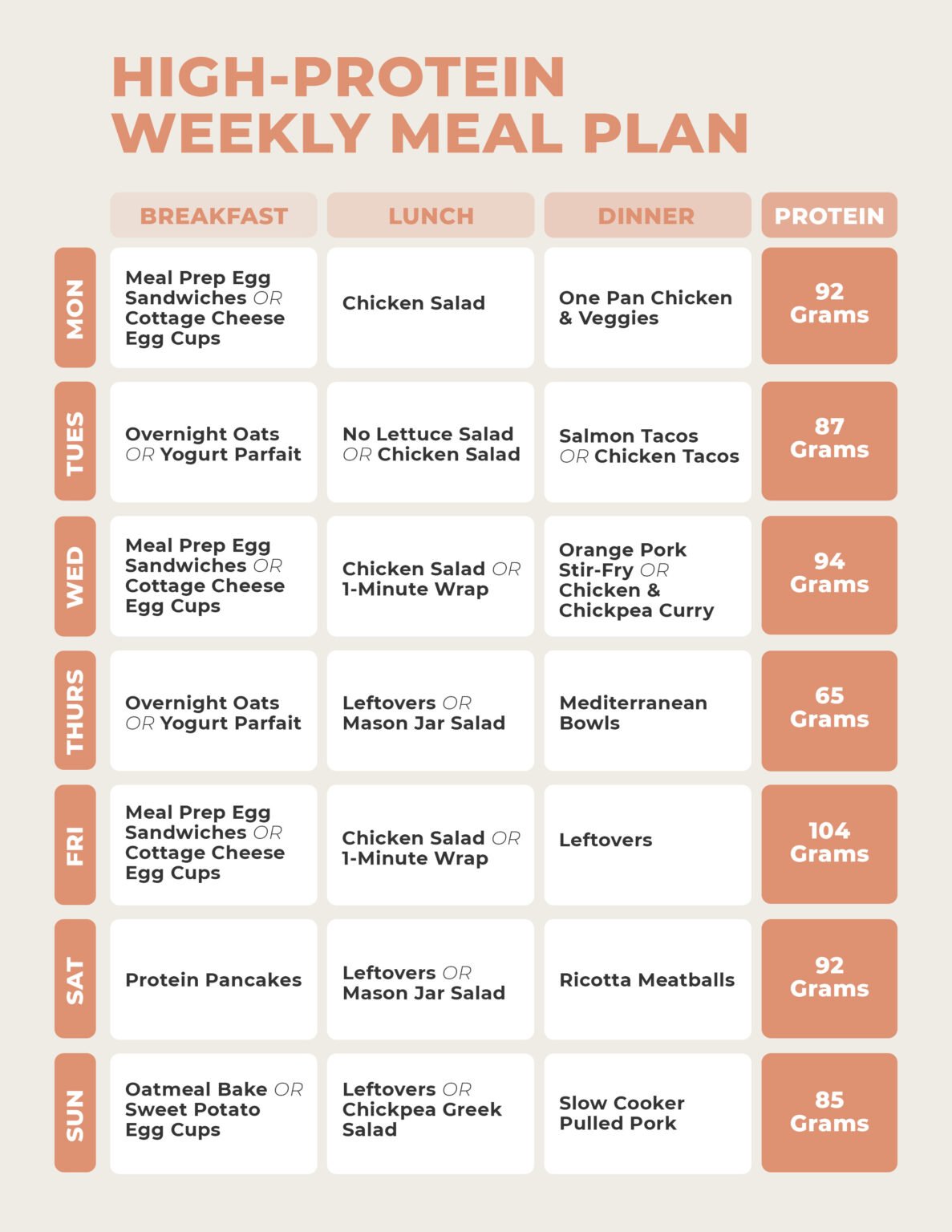 HIGH-PROTEIN
WEEKLY MEAL PLAN

| | BREAKFAST | LUNCH | DINNER | PROTEIN |
|---|---|---|---|---|
| MON | Meal Prep Egg Sandwiches OR Cottage Cheese Egg Cups | Chicken Salad | One Pan Chicken & Veggies | 92 Grams |
| TUES | Overnight Oats OR Yogurt Parfait | No Lettuce Salad OR Chicken Salad | Salmon Tacos OR Chicken Tacos | 87 Grams |
| WED | Meal Prep Egg Sandwiches OR Cottage Cheese Egg Cups | Chicken Salad OR 1-Minute Wrap | Orange Pork Stir-Fry OR Chicken & Chickpea Curry | 94 Grams |
| THURS | Overnight Oats OR Yogurt Parfait | Leftovers OR Mason Jar Salad | Mediterranean Bowls | 65 Grams |
| FRI | Meal Prep Egg Sandwiches OR Cottage Cheese Egg Cups | Chicken Salad OR 1-Minute Wrap | Leftovers | 104 Grams |
| SAT | Protein Pancakes | Leftovers OR Mason Jar Salad | Ricotta Meatballs | 92 Grams |
| SUN | Oatmeal Bake OR Sweet Potato Egg Cups | Leftovers OR Chickpea Greek Salad | Slow Cooker Pulled Pork | 85 Grams |